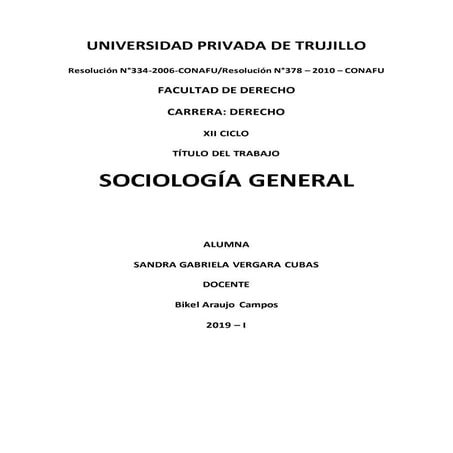 UNIVERSIDAD PRIVADA DE TRUJILLO

Resolución N°334-2006-CONAFU/Resolución N°378 – 2010 – CONAFU

FACULTAD DE DERECHO

CARRERA: DERECHO

XII CICLO

TÍTULO DEL TRABAJO

SOCIOLOGÍA GENERAL

ALUMNA

SANDRA GABRIELA VERGARA CUBAS

DOCENTE

Bikel Araujo Campos

2019 – I